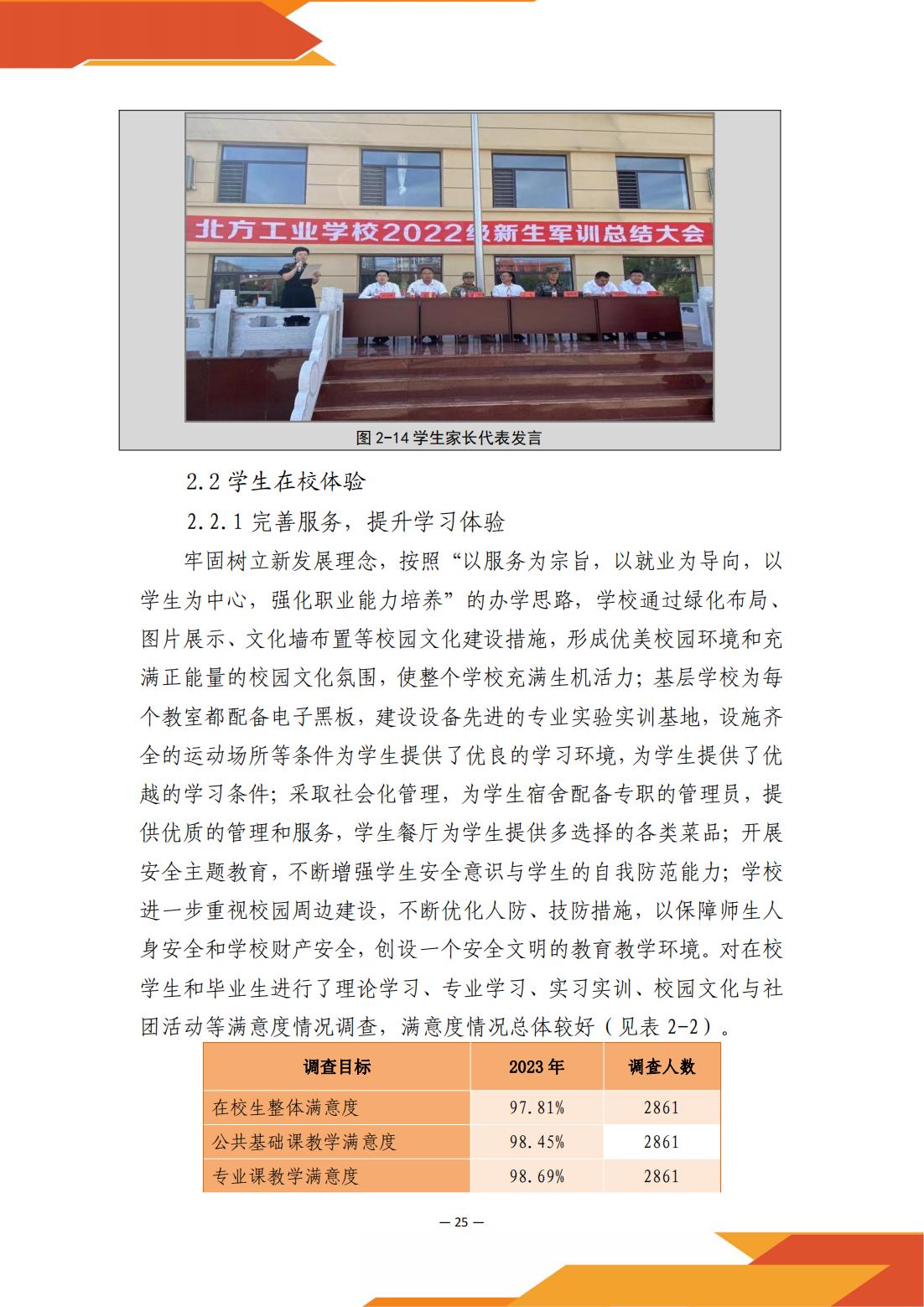 北方工业学校2022级新生军训总结大会

图 2-14 学生家长代表发言

2.2 学生在校体验

2.2.1 完善服务，提升学习体验

牢固树立新发展理念，按照“以服务为宗旨，以就业为导向，以学生为中心，强化职业能力培养”的办学思路，学校通过绿化布局、图片展示、文化墙布置等校园文化建设措施，形成优美校园环境和充满正能量的校园文化氛围，使整个学校充满生机活力；基层学校为每个教室都配备电子黑板，建设设备先进的专业实验实训基地，设施齐全的运动场所等条件为学生提供了优良的学习环境，为学生提供了优越的学习条件；采取社会化管理，为学生宿舍配备专职的管理员，提供优质的管理和服务，学生餐厅为学生提供多选择的各类菜品；开展安全主题教育，不断增强学生安全意识与学生的自我防范能力；学校进一步重视校园周边建设，不断优化人防、技防措施，以保障师生人身安全和学校财产安全，创设一个安全文明的教育教学环境。对在校学生和毕业生进行了理论学习、专业学习、实习实训、校园文化与社团活动等满意度情况调查，满意度情况总体较好（见表 2-2）。

| 调查目标 | 2023 年 | 调查人数 |
|---|---|---|
| 在校生整体满意度 | 97.81% | 2861 |
| 公共基础课教学满意度 | 98.45% | 2861 |
| 专业课教学满意度 | 98.69% | 2861 |

— 25 —